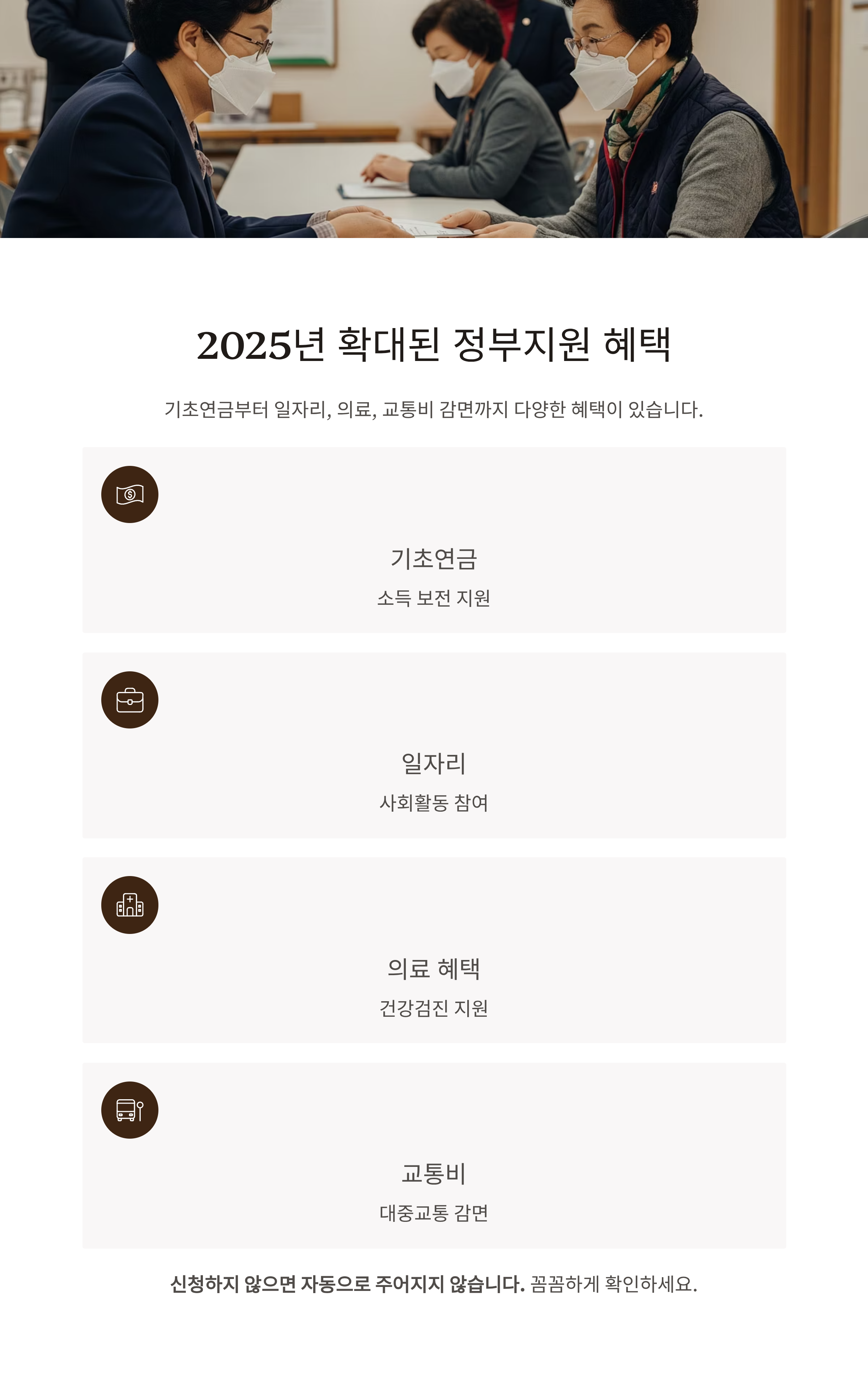 2025년 확대된 정부지원 혜택

기초연금부터 일자리, 의료, 교통비 감면까지 다양한 혜택이 있습니다.

기초연금

소득 보전 지원

일자리

사회활동 참여

의료 혜택

건강검진 지원

교통비

대중교통 감면

신청하지 않으면 자동으로 주어지지 않습니다. 꼼꼼하게 확인하세요.